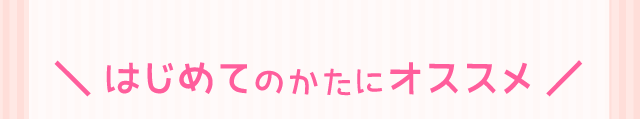 ＼ はじめてのかたにオススメ ／